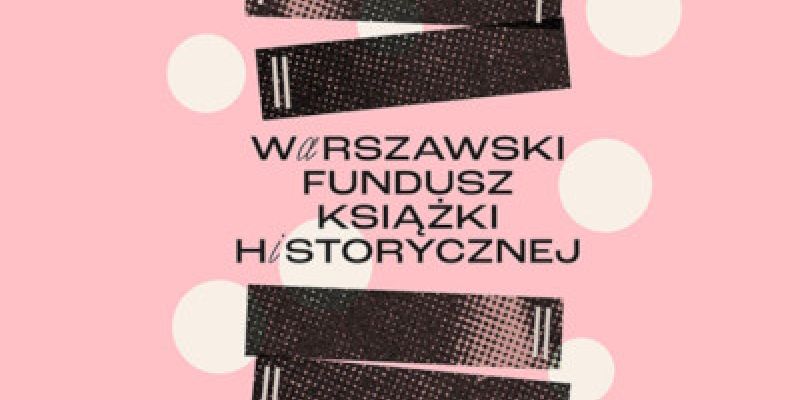 WaRSZAWSKI
FUNDUSZ
KSIĄŻKI
HiSTORYCZNEJ